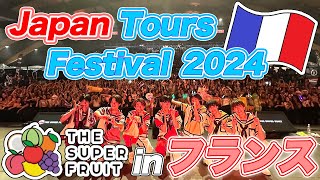 Japan Tours Festival 2024

THE SUPER FRUIT

in フランス